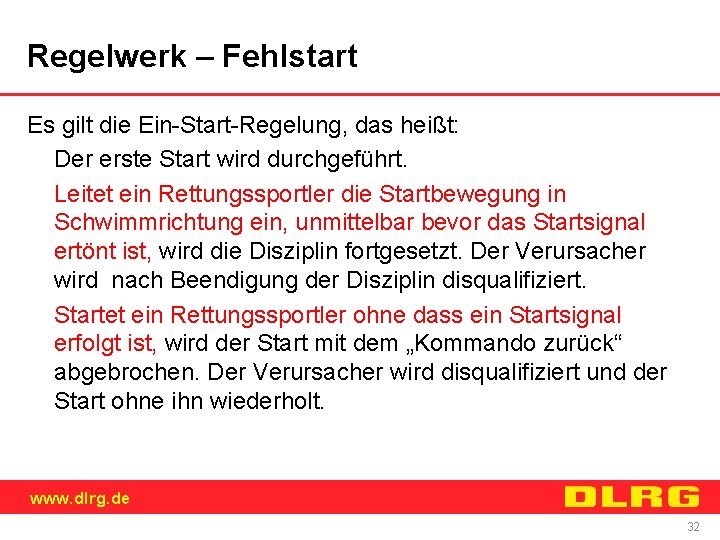 Regelwerk – Fehlstart

Es gilt die Ein-Start-Regelung, das heißt:

Der erste Start wird durchgeführt.

Leitet ein Rettungssportler die Startbewegung in Schwimmrichtung ein, unmittelbar bevor das Startsignal ertönt ist, wird die Disziplin fortgesetzt. Der Verursacher wird nach Beendigung der Disziplin disqualifiziert.

Startet ein Rettungssportler ohne dass ein Startsignal erfolgt ist, wird der Start mit dem „Kommando zurück“ abgebrochen. Der Verursacher wird disqualifiziert und der Start ohne ihn wiederholt.

www.dlrg.de

DLRG

32